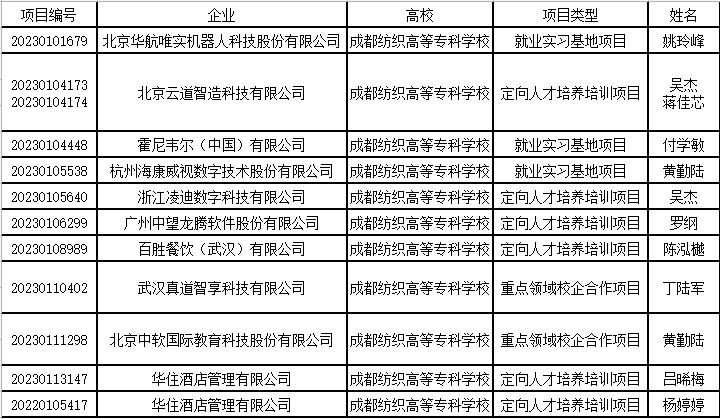 | 项目编号 | 企业 | 高校 | 项目类型 | 姓名 |
|---|---|---|---|---|
| 20230101679 | 北京华航唯实机器人科技股份有限公司 | 成都纺织高等专科学校 | 就业实习基地项目 | 姚玲峰 |
| 20230104173 20230104174 | 北京云道智造科技有限公司 | 成都纺织高等专科学校 | 定向人才培养培训项目 | 吴杰 蒋佳芯 |
| 20230104448 | 霍尼韦尔（中国）有限公司 | 成都纺织高等专科学校 | 就业实习基地项目 | 付学敏 |
| 20230105538 | 杭州海康威视数字技术股份有限公司 | 成都纺织高等专科学校 | 就业实习基地项目 | 黄勤陆 |
| 20230105640 | 浙江凌迪数字科技有限公司 | 成都纺织高等专科学校 | 定向人才培养培训项目 | 吴杰 |
| 20230106299 | 广州中望龙腾软件股份有限公司 | 成都纺织高等专科学校 | 定向人才培养培训项目 | 罗纲 |
| 20230108989 | 百胜餐饮（武汉）有限公司 | 成都纺织高等专科学校 | 定向人才培养培训项目 | 陈泓樾 |
| 20230110402 | 武汉真道智享科技有限公司 | 成都纺织高等专科学校 | 重点领域校企合作项目 | 丁陆军 |
| 20230111298 | 北京中软国际教育科技股份有限公司 | 成都纺织高等专科学校 | 重点领域校企合作项目 | 黄勤陆 |
| 20230113147 | 华住酒店管理有限公司 | 成都纺织高等专科学校 | 定向人才培养培训项目 | 吕晞梅 |
| 20220105417 | 华住酒店管理有限公司 | 成都纺织高等专科学校 | 定向人才培养培训项目 | 杨婷婷 |